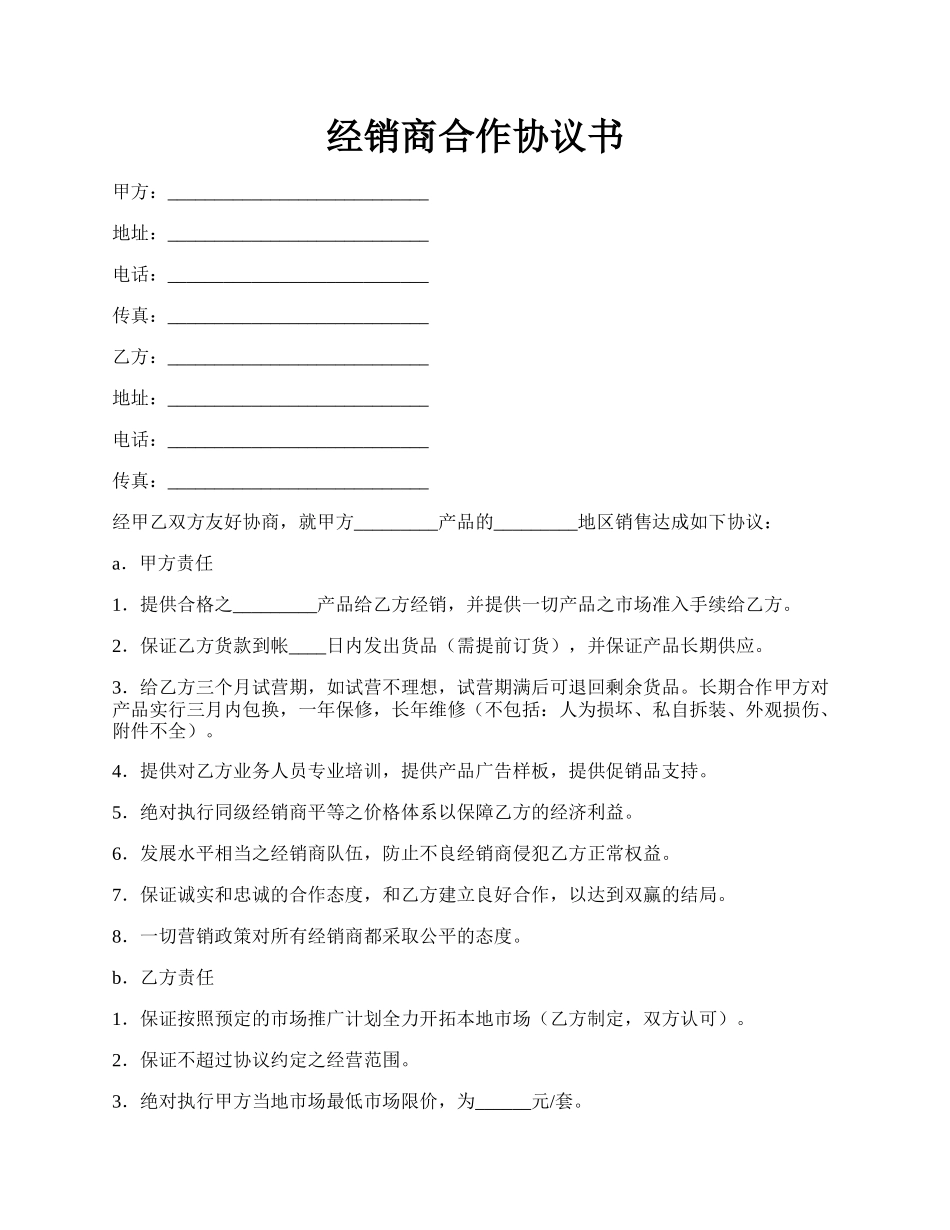 经销商合作协议书

甲方：____________________________

地址：____________________________

电话：____________________________

传真：____________________________

乙方：____________________________

地址：____________________________

电话：____________________________

传真：____________________________

经甲乙双方友好协商，就甲方_________产品的_________地区销售达成如下协议：

a．甲方责任

1．提供合格之_________产品给乙方经销，并提供一切产品之市场准入手续给乙方。

2．保证乙方货款到帐____日内发出货品（需提前订货），并保证产品长期供应。

3．给乙方三个月试营期，如试营不理想，试营期满后可退回剩余货品。长期合作甲方对产品实行三月内包换，一年保修，长年维修（不包括：人为损坏、私自拆装、外观损伤、附件不全）。

4．提供对乙方业务人员专业培训，提供产品广告样板，提供促销品支持。

5．绝对执行同级经销商平等之价格体系以保障乙方的经济利益。

6．发展水平相当之经销商队伍，防止不良经销商侵犯乙方正常权益。

7．保证诚实和忠诚的合作态度，和乙方建立良好合作，以达到双赢的结局。

8．一切营销政策对所有经销商都采取公平的态度。

b．乙方责任

1．保证按照预定的市场推广计划全力开拓本地市场（乙方制定，双方认可）。

2．保证不超过协议约定之经营范围。

3．绝对执行甲方当地市场最低市场限价，为______元/套。